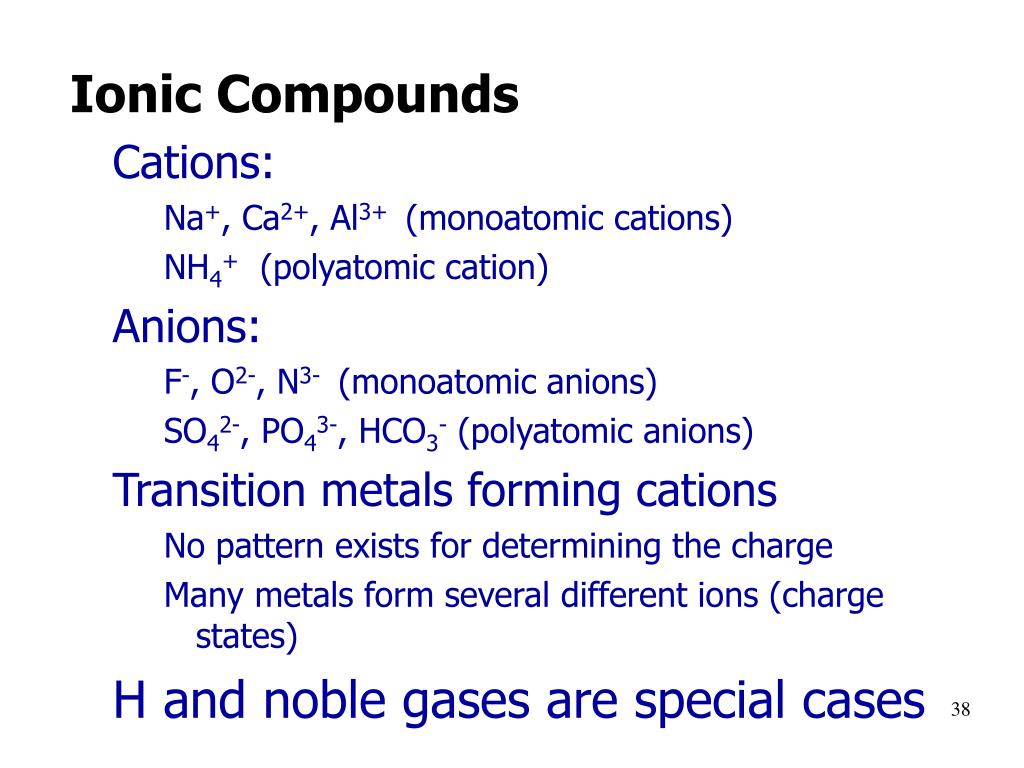 Ionic Compounds

Cations:

$Na^+$, $Ca^{2+}$, $Al^{3+}$ (monoatomic cations)

$NH_4^+$ (polyatomic cation)

Anions:

$F^-$, $O^{2-}$, $N^{3-}$ (monoatomic anions)

$SO_4^{2-}$, $PO_4^{3-}$, $HCO_3^-$ (polyatomic anions)

Transition metals forming cations

No pattern exists for determining the charge

Many metals form several different ions (charge states)

H and noble gases are special cases

38